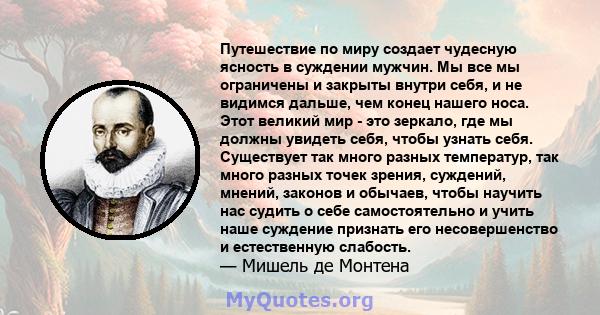 Путешествие по миру создает чудесную ясность в суждении мужчин. Мы все мы ограничены и закрыты внутри себя, и не видимся дальше, чем конец нашего носа. Этот великий мир - это зеркало, где мы должны увидеть себя, чтобы узнать себя. Существует так много разных температур, так много разных точек зрения, суждений, мнений, законов и обычаев, чтобы научить нас судить о себе самостоятельно и учить наше суждение признать его несовершенство и естественную слабость.
— Мишель де Монтена

MyQuotes.org